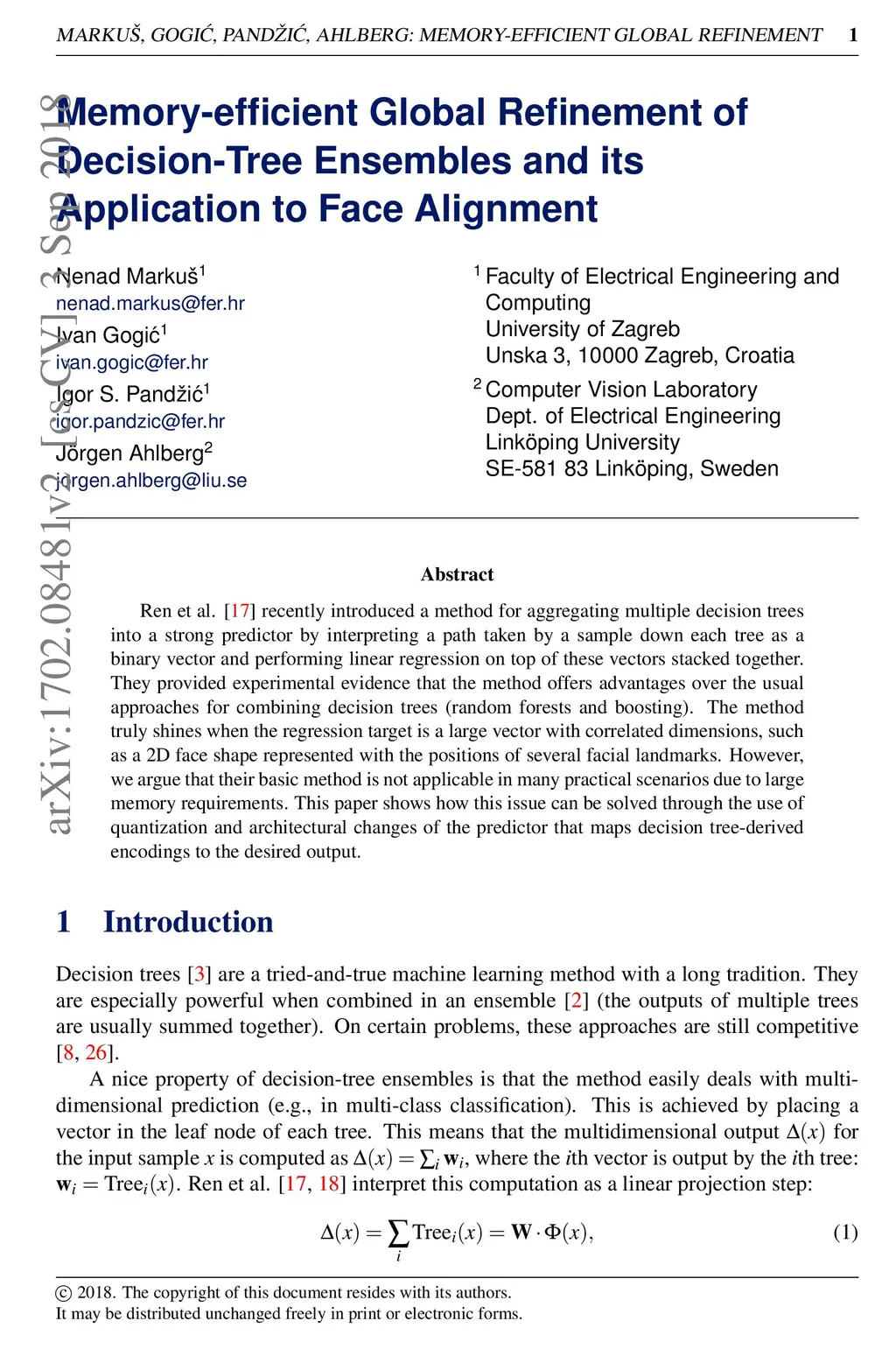 MARKUŠ, GOGIĆ, PANDŽIĆ, AHLBERG: MEMORY-EFFICIENT GLOBAL REFINEMENT 1

arXiv:1702.08481v2 [cs.CV] 3 Sep 2018

Memory-efficient Global Refinement of Decision-Tree Ensembles and its Application to Face Alignment

Nenad Markuš$^1$
nenad.markus@fer.hr
Ivan Gogić$^1$
ivan.gogic@fer.hr
Igor S. Pandžić$^1$
igor.pandzic@fer.hr
Jörgen Ahlberg$^2$
jorgen.ahlberg@liu.se

$^1$ Faculty of Electrical Engineering and Computing
University of Zagreb
Unska 3, 10000 Zagreb, Croatia
$^2$ Computer Vision Laboratory
Dept. of Electrical Engineering
Linköping University
SE-581 83 Linköping, Sweden

Abstract

Ren et al. [17] recently introduced a method for aggregating multiple decision trees into a strong predictor by interpreting a path taken by a sample down each tree as a binary vector and performing linear regression on top of these vectors stacked together. They provided experimental evidence that the method offers advantages over the usual approaches for combining decision trees (random forests and boosting). The method truly shines when the regression target is a large vector with correlated dimensions, such as a 2D face shape represented with the positions of several facial landmarks. However, we argue that their basic method is not applicable in many practical scenarios due to large memory requirements. This paper shows how this issue can be solved through the use of quantization and architectural changes of the predictor that maps decision tree-derived encodings to the desired output.

1 Introduction

Decision trees [3] are a tried-and-true machine learning method with a long tradition. They are especially powerful when combined in an ensemble [2] (the outputs of multiple trees are usually summed together). On certain problems, these approaches are still competitive [8, 26].

A nice property of decision-tree ensembles is that the method easily deals with multidimensional prediction (e.g., in multi-class classification). This is achieved by placing a vector in the leaf node of each tree. This means that the multidimensional output $\Delta(x)$ for the input sample $x$ is computed as $\Delta(x) = \sum_i \mathbf{w}_i$, where the $i$th vector is output by the $i$th tree: $\mathbf{w}_i = \text{Tree}_i(x)$. Ren et al. [17, 18] interpret this computation as a linear projection step:

$$\Delta(x) = \sum_i \text{Tree}_i(x) = \mathbf{W} \cdot \Phi(x), \quad (1)$$

© 2018. The copyright of this document resides with its authors.
It may be distributed unchanged freely in print or electronic forms.